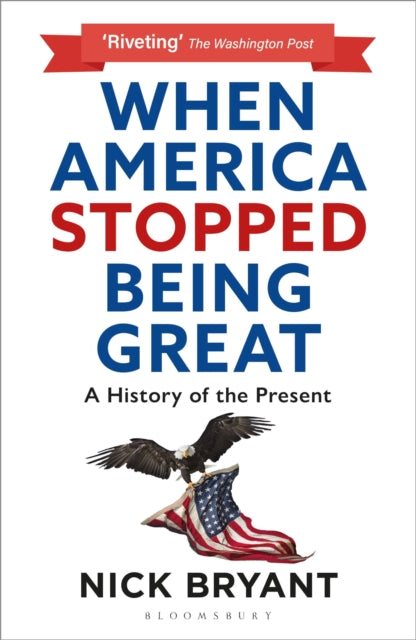 'Riveting' The Washington Post

WHEN AMERICA STOPPED BEING GREAT

A History of the Present

NICK BRYANT

BLOOMSBURY